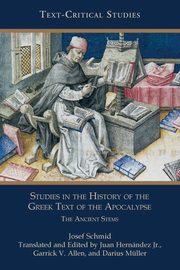 TEXT-CRITICAL STUDIES

STUDIES IN THE HISTORY OF THE GREEK TEXT OF THE APOCALYPSE

THE ANCIENT STEMS

Josef Schmid
Translated and Edited by Juan Hernández Jr., Garrick V. Allen, and Darius Müller